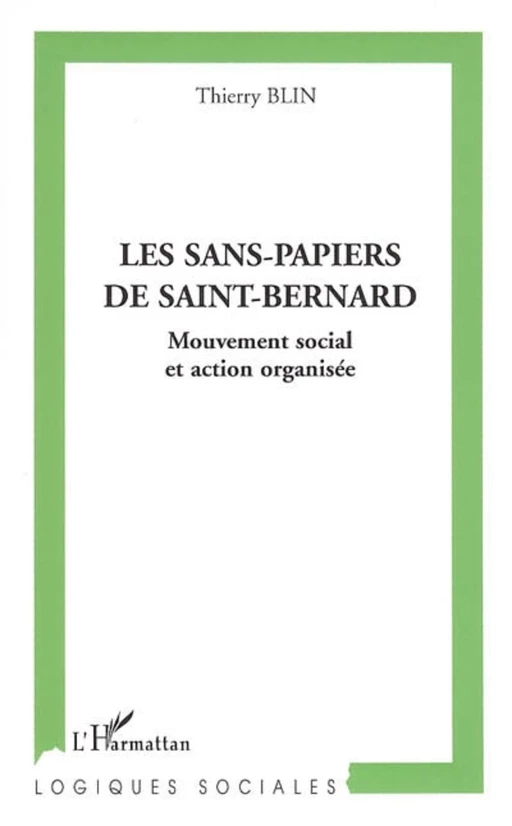 Thierry BLIN

LES SANS-PAPIERS DE SAINT-BERNARD

Mouvement social et action organisée

L'Harmattan

LOGIQUES SOCIALES